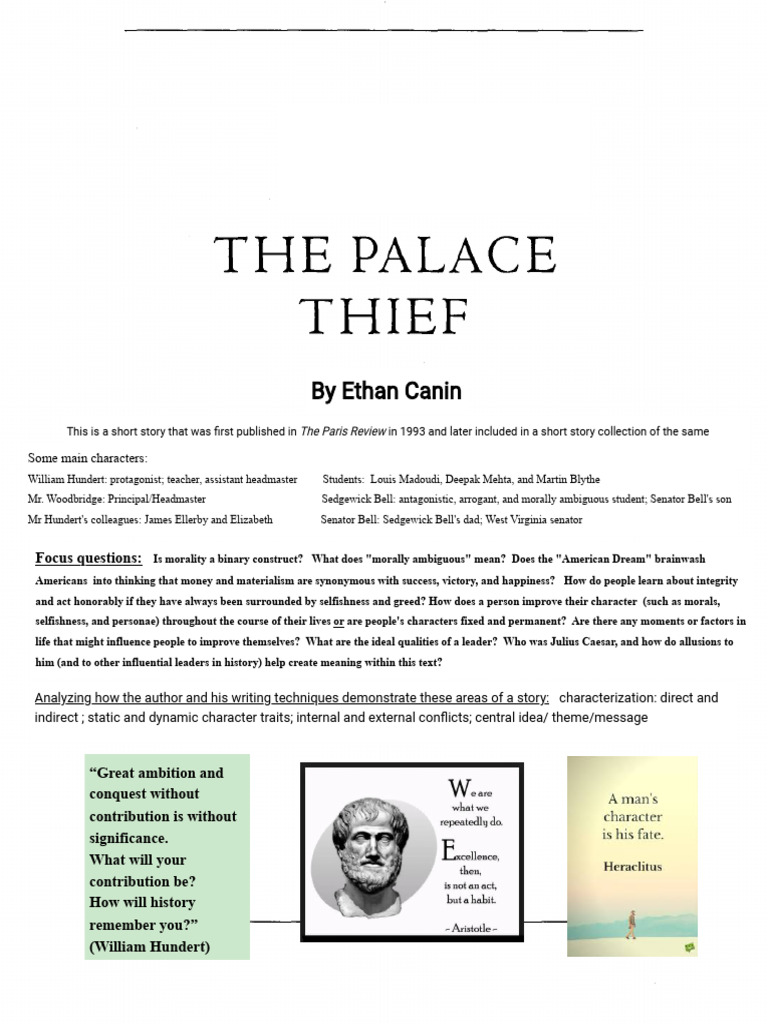 THE PALACE THIEF

By Ethan Canin

This is a short story that was first published in The Paris Review in 1993 and later included in a short story collection of the same

Some main characters:
William Hundert: protagonist; teacher, assistant headmaster
Mr. Woodbridge: Principal/Headmaster
Mr Hundert's colleagues: James Ellerby and Elizabeth

Students: Louis Madoudi, Deepak Mehta, and Martin Blythe
Sedgewick Bell: antagonistic, arrogant, and morally ambiguous student; Senator Bell's son
Senator Bell: Sedgewick Bell's dad; West Virginia senator

Focus questions: Is morality a binary construct? What does "morally ambiguous" mean? Does the "American Dream" brainwash Americans into thinking that money and materialism are synonymous with success, victory, and happiness? How do people learn about integrity and act honorably if they have always been surrounded by selfishness and greed? How does a person improve their character (such as morals, selfishness, and personae) throughout the course of their lives or are people's characters fixed and permanent? Are there any moments or factors in life that might influence people to improve themselves? What are the ideal qualities of a leader? Who was Julius Caesar, and how do allusions to him (and to other influential leaders in history) help create meaning within this text?

Analyzing how the author and his writing techniques demonstrate these areas of a story: characterization: direct and indirect ; static and dynamic character traits; internal and external conflicts; central idea/ theme/message

"Great ambition and conquest without contribution is without significance.
What will your contribution be?
How will history remember you?"
(William Hundert)

We are what we repeatedly do. Excellence, then, is not an act, but a habit.
~ Aristotle ~

A man's character is his fate.
Heraclitus